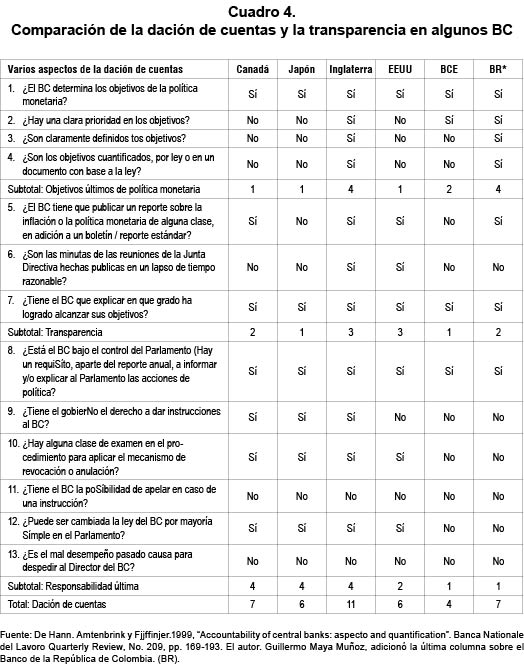 Cuadro 4.
Comparación de la dación de cuentas y la transparencia en algunos BC

| Varios aspectos de la dación de cuentas | Canadá | Japón | Inglaterra | EEUU | BCE | BR* |
|---|---|---|---|---|---|---|
| 1. ¿El BC determina los objetivos de la política monetaria? | Sí | Sí | Sí | Sí | Sí | Sí |
| 2. ¿Hay una clara prioridad en los objetivos? | No | No | Sí | No | Sí | Sí |
| 3. ¿Son claramente definidos tos objetivos? | No | No | Sí | No | No | Sí |
| 4. ¿Son los objetivos cuantificados, por ley o en un documento con base a la ley? | No | No | Sí | No | No | Sí |
| Subtotal: Objetivos últimos de política monetaria | 1 | 1 | 4 | 1 | 2 | 4 |
| 5. ¿El BC tiene que publicar un reporte sobre la inflación o la política monetaria de alguna clase, en adición a un boletín / reporte estándar? | Sí | No | Sí | Sí | No | Sí |
| 6. ¿Son las minutas de las reuniones de la Junta Directiva hechas publicas en un lapso de tiempo razonable? | No | No | Sí | Sí | No | No |
| 7. ¿Tiene el BC que explicar en que grado ha logrado alcanzar sus objetivos? | Sí | Sí | Sí | Sí | Sí | Sí |
| Subtotal: Transparencia | 2 | 1 | 3 | 3 | 1 | 2 |
| 8. ¿Está el BC bajo el control del Parlamento (Hay un requiSito, aparte del reporte anual, a informar y/o explicar al Parlamento las acciones de política? | Sí | Sí | Sí | Sí | Sí | Sí |
| 9. ¿Tiene el gobierNo el derecho a dar instrucciones al BC? | Sí | Sí | Sí | No | No | No |
| 10. ¿Hay alguna clase de examen en el procedimiento para aplicar el mecanismo de revocación o anulación? | Sí | Sí | Sí | Sí | No | No |
| 11. ¿Tiene el BC la poSibilidad de apelar en caso de una instrucción? | No | No | No | No | No | No |
| 12. ¿Puede ser cambiada la ley del BC por mayoría Simple en el Parlamento? | Sí | Sí | Sí | Sí | No | No |
| 13. ¿Es el mal desempeño pasado causa para despedir al Director del BC? | No | No | No | No | No | No |
| Subtotal: Responsabilidad última | 4 | 4 | 4 | 2 | 1 | 1 |
| Total: Dación de cuentas | 7 | 6 | 11 | 6 | 4 | 7 |

Fuente: De Hann. Amtenbrink y Fjjffinjer.1999, "Accountability of central banks: aspecto and quantification". Banca Nationale del Lavoro Quarterly Review, No. 209, pp. 169-193. El autor. Guillermo Maya Muñoz, adicionó la última columna sobre el Banco de la República de Colombia. (BR).